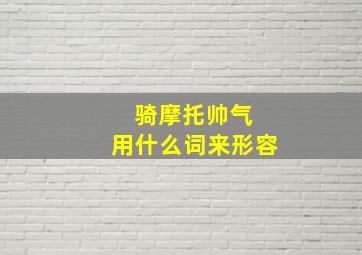 骑摩托帅气
用什么词来形容